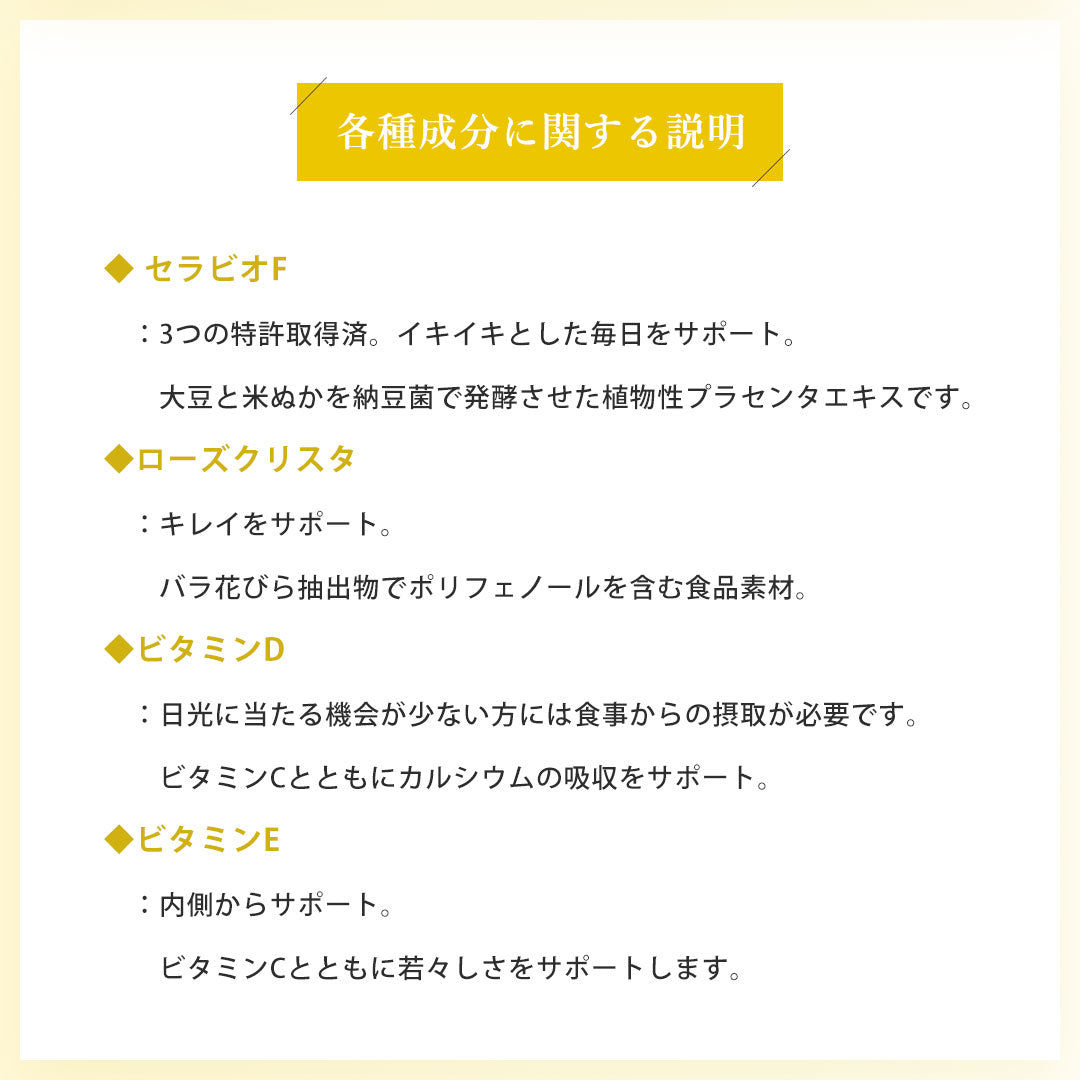 各種成分に関する説明

◆ セラビオF

：3つの特許取得済。イキイキとした毎日をサポート。

大豆と米ぬかを納豆菌で発酵させた植物性プラセンタエキスです。

◆ローズクリスタ

：キレイをサポート。

バラ花びら抽出物でポリフェノールを含む食品素材。

◆ビタミンD

：日光に当たる機会が少ない方には食事からの摂取が必要です。

ビタミンCとともにカルシウムの吸収をサポート。

◆ビタミンE

：内側からサポート。

ビタミンCとともに若々しさをサポートします。